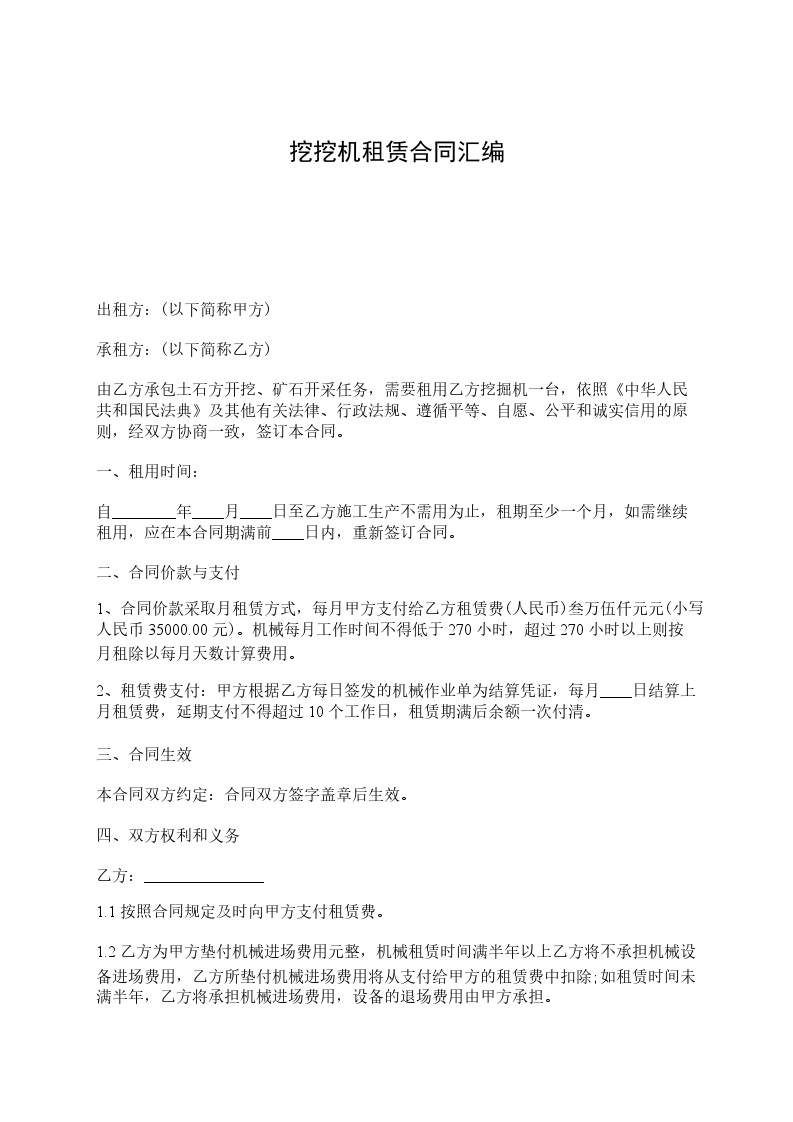 挖挖机租赁合同汇编

出租方：(以下简称甲方)

承租方：(以下简称乙方)

由乙方承包土石方开挖、矿石开采任务，需要租用乙方挖掘机一台，依照《中华人民共和国民法典》及其他有关法律、行政法规、遵循平等、自愿、公平和诚实信用的原则，经双方协商一致，签订本合同。

一、租用时间：

自________年____月____日至乙方施工生产不需用为止，租期至少一个月，如需继续租用，应在本合同期满前____日内，重新签订合同。

二、合同价款与支付

1、合同价款采取月租赁方式，每月甲方支付给乙方租赁费(人民币)叁万伍仟元元(小写人民币 35000.00 元)。机械每月工作时间不得低于 270 小时，超过 270 小时以上则按月租除以每月天数计算费用。

2、租赁费支付：甲方根据乙方每日签发的机械作业单为结算凭证，每月____日结算上月租赁费，延期支付不得超过 10 个工作日，租赁期满后余额一次付清。

三、合同生效

本合同双方约定：合同双方签字盖章后生效。

四、双方权利和义务

乙方：________________

1.1 按照合同规定及时向甲方支付租赁费。

1.2 乙方为甲方垫付机械进场费用元整，机械租赁时间满半年以上乙方将不承担机械设备进场费用，乙方所垫付机械进场费用将从支付给甲方的租赁费中扣除;如租赁时间未满半年，乙方将承担机械进场费用，设备的退场费用由甲方承担。